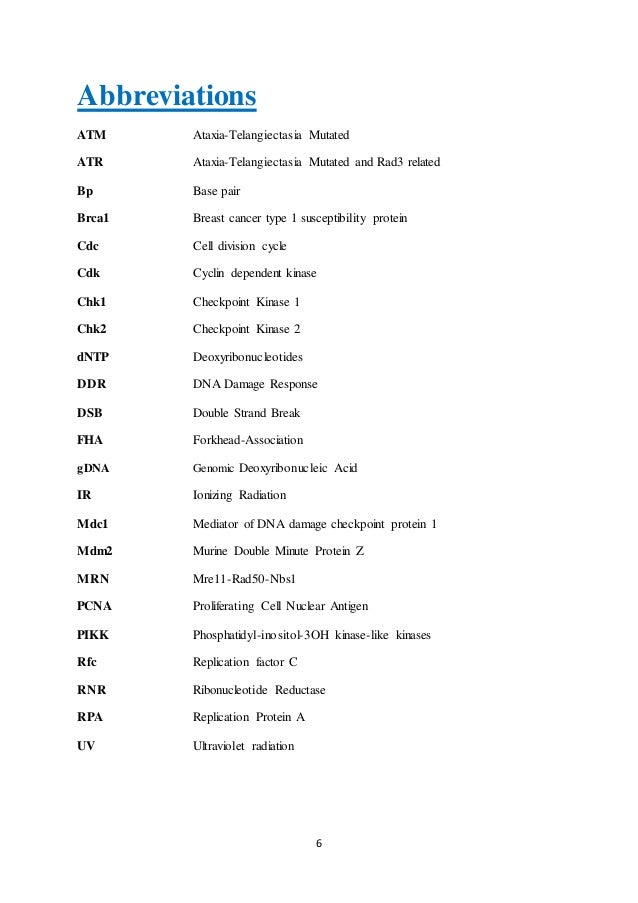 Abbreviations

| | |
|---|---|
| ATM | Ataxia-Telangiectasia Mutated |
| ATR | Ataxia-Telangiectasia Mutated and Rad3 related |
| Bp | Base pair |
| Brca1 | Breast cancer type 1 susceptibility protein |
| Cdc | Cell division cycle |
| Cdk | Cyclin dependent kinase |
| Chk1 | Checkpoint Kinase 1 |
| Chk2 | Checkpoint Kinase 2 |
| dNTP | Deoxyribonucleotides |
| DDR | DNA Damage Response |
| DSB | Double Strand Break |
| FHA | Forkhead-Association |
| gDNA | Genomic Deoxyribonucleic Acid |
| IR | Ionizing Radiation |
| Mdc1 | Mediator of DNA damage checkpoint protein 1 |
| Mdm2 | Murine Double Minute Protein Z |
| MRN | Mre11-Rad50-Nbs1 |
| PCNA | Proliferating Cell Nuclear Antigen |
| PIKK | Phosphatidyl-inositol-3OH kinase-like kinases |
| Rfc | Replication factor C |
| RNR | Ribonucleotide Reductase |
| RPA | Replication Protein A |
| UV | Ultraviolet radiation |

6